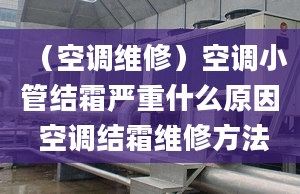 （空调维修）空调小管结霜严重什么原因 空调结霜维修方法